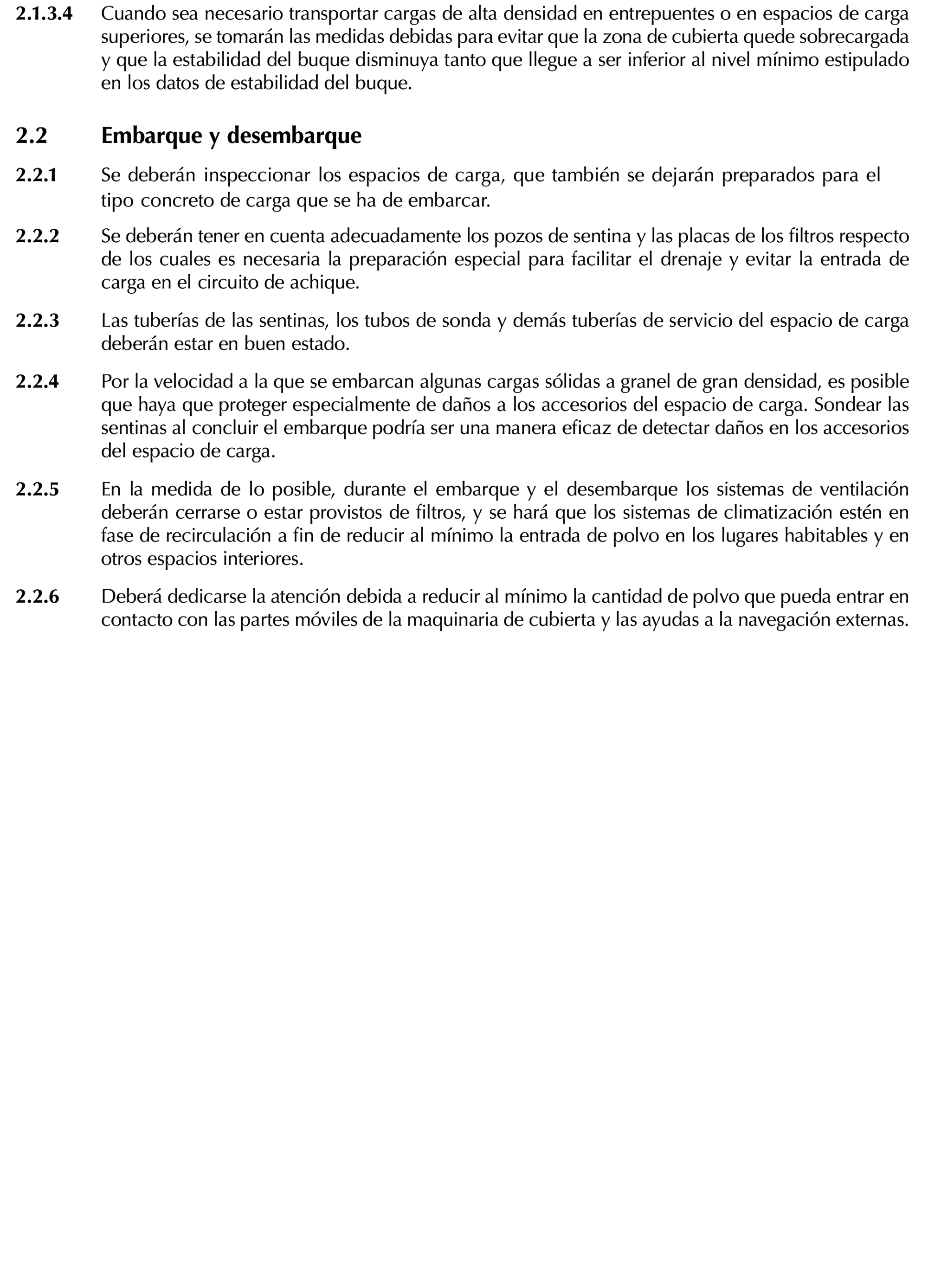 2.1.3.4 Cuando sea necesario transportar cargas de alta densidad en entrepuentes o en espacios de carga superiores, se tomarán las medidas debidas para evitar que la zona de cubierta quede sobrecargada y que la estabilidad del buque disminuya tanto que llegue a ser inferior al nivel mínimo estipulado en los datos de estabilidad del buque.

2.2 Embarque y desembarque

2.2.1 Se deberán inspeccionar los espacios de carga, que también se dejarán preparados para el tipo concreto de carga que se ha de embarcar.

2.2.2 Se deberán tener en cuenta adecuadamente los pozos de sentina y las placas de los filtros respecto de los cuales es necesaria la preparación especial para facilitar el drenaje y evitar la entrada de carga en el circuito de achique.

2.2.3 Las tuberías de las sentinas, los tubos de sonda y demás tuberías de servicio del espacio de carga deberán estar en buen estado.

2.2.4 Por la velocidad a la que se embarcan algunas cargas sólidas a granel de gran densidad, es posible que haya que proteger especialmente de daños a los accesorios del espacio de carga. Sondear las sentinas al concluir el embarque podría ser una manera eficaz de detectar daños en los accesorios del espacio de carga.

2.2.5 En la medida de lo posible, durante el embarque y el desembarque los sistemas de ventilación deberán cerrarse o estar provistos de filtros, y se hará que los sistemas de climatización estén en fase de recirculación a fin de reducir al mínimo la entrada de polvo en los lugares habitables y en otros espacios interiores.

2.2.6 Deberá dedicarse la atención debida a reducir al mínimo la cantidad de polvo que pueda entrar en contacto con las partes móviles de la maquinaria de cubierta y las ayudas a la navegación externas.